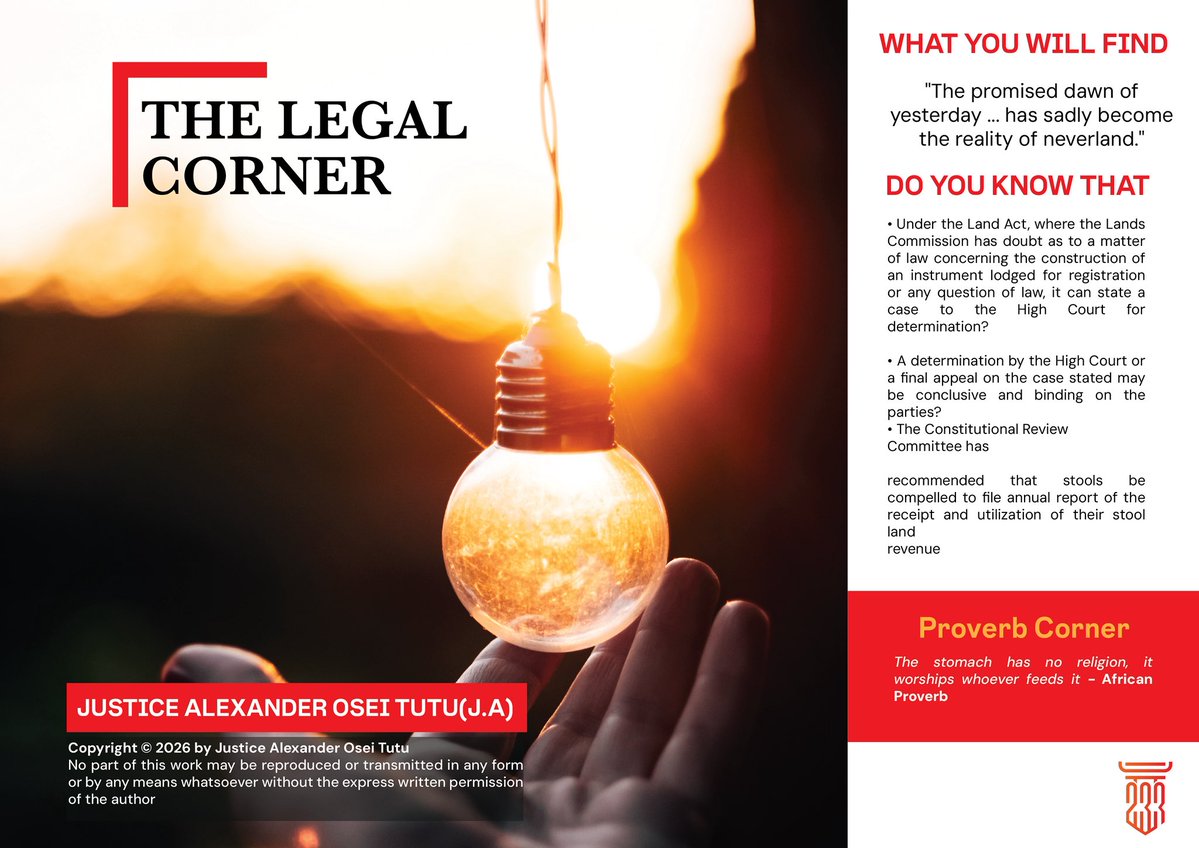 THE LEGAL CORNER

JUSTICE ALEXANDER OSEI TUTU(J.A)

Copyright © 2026 by Justice Alexander Osei Tutu
No part of this work may be reproduced or transmitted in any form or by any means whatsoever without the express written permission of the author

WHAT YOU WILL FIND

"The promised dawn of yesterday ... has sadly become the reality of neverland."

DO YOU KNOW THAT

• Under the Land Act, where the Lands Commission has doubt as to a matter of law concerning the construction of an instrument lodged for registration or any question of law, it can state a case to the High Court for determination?

• A determination by the High Court or a final appeal on the case stated may be conclusive and binding on the parties?
• The Constitutional Review Committee has

recommended that stools be compelled to file annual report of the receipt and utilization of their stool land
revenue

Proverb Corner

The stomach has no religion, it worships whoever feeds it - African Proverb